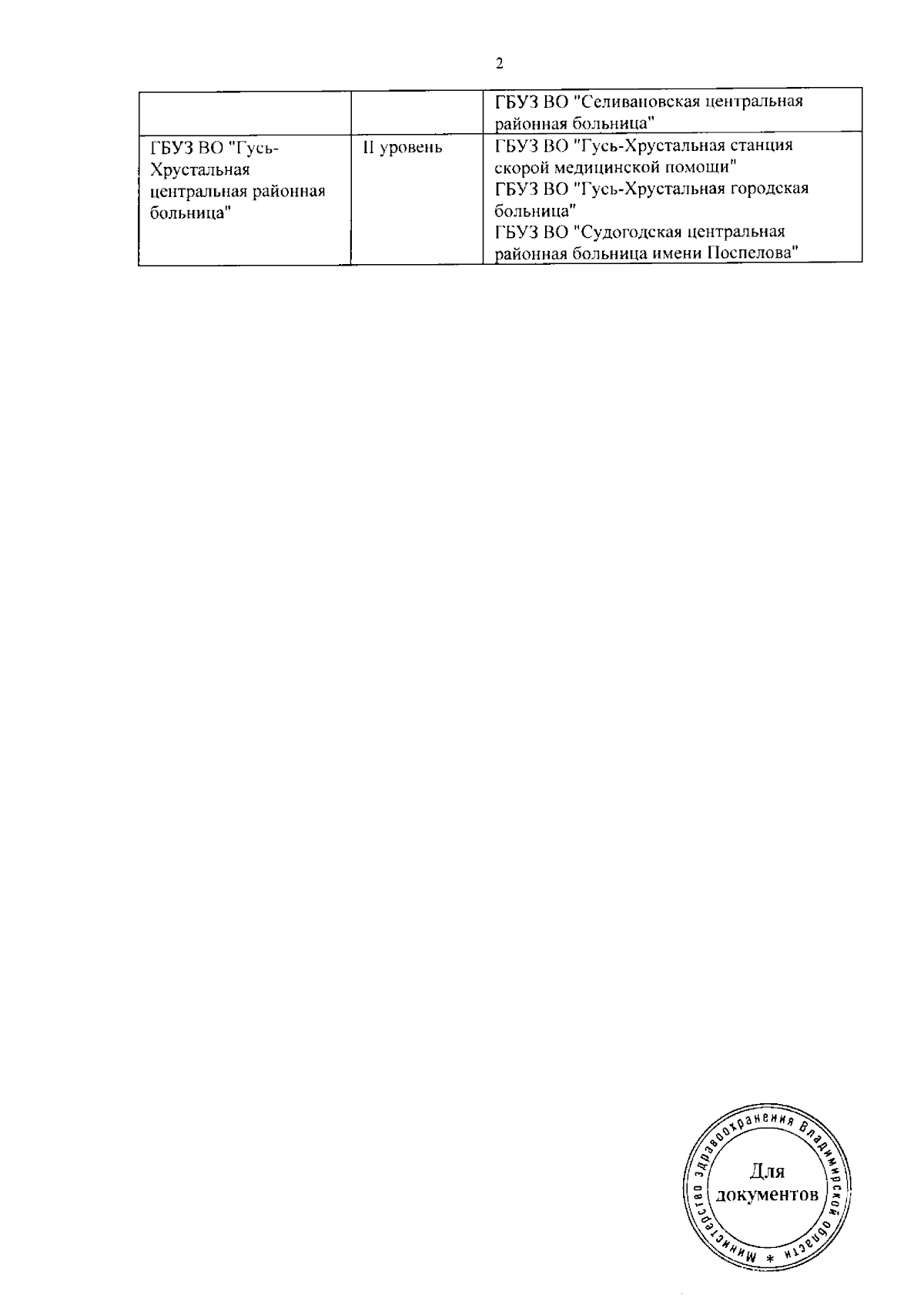 2

| | | ГБУЗ ВО "Селивановская центральная районная больница" |
|---|---|---|
| ГБУЗ ВО "Гусь-Хрустальная центральная районная больница" | II уровень | ГБУЗ ВО "Гусь-Хрустальная станция скорой медицинской помощи" ГБУЗ ВО "Гусь-Хрустальная городская больница" ГБУЗ ВО "Судогодская центральная районная больница имени Поспелова" |

Министерство здравоохранения Владимирской области * Для документов